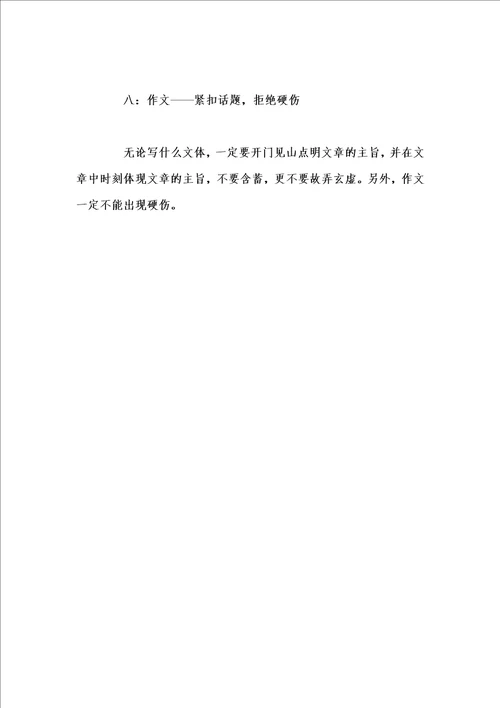 八：作文——紧扣话题，拒绝硬伤

无论写什么文体，一定要开门见山点明文章的主旨，并在文章中时刻体现文章的主旨，不要含蓄，更不要故弄玄虚。另外，作文一定不能出现硬伤。